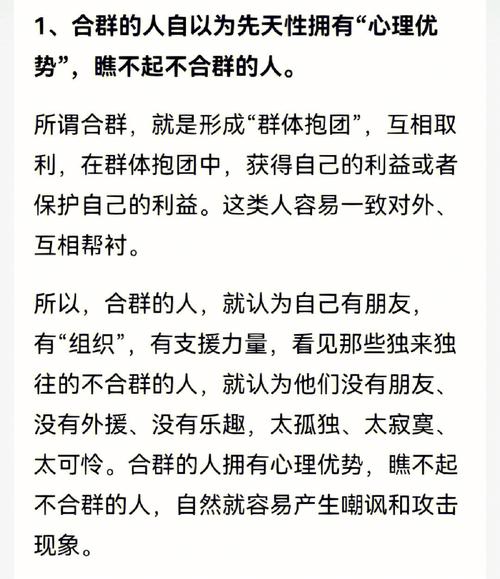 1、合群的人自以为先天性拥有“心理优势”，瞧不起不合群的人。

所谓合群，就是形成“群体抱团”，互相取利，在群体抱团中，获得自己的利益或者保护自己的利益。这类人容易一致对外、互相帮衬。

所以，合群的人，就认为自己有朋友，有“组织”，有支援力量，看见那些独来独往的不合群的人，就认为他们没有朋友、没有外援、没有乐趣，太孤独、太寂寞、太可怜。合群的人拥有心理优势，瞧不起不合群的人，自然就容易产生嘲讽和攻击现象。